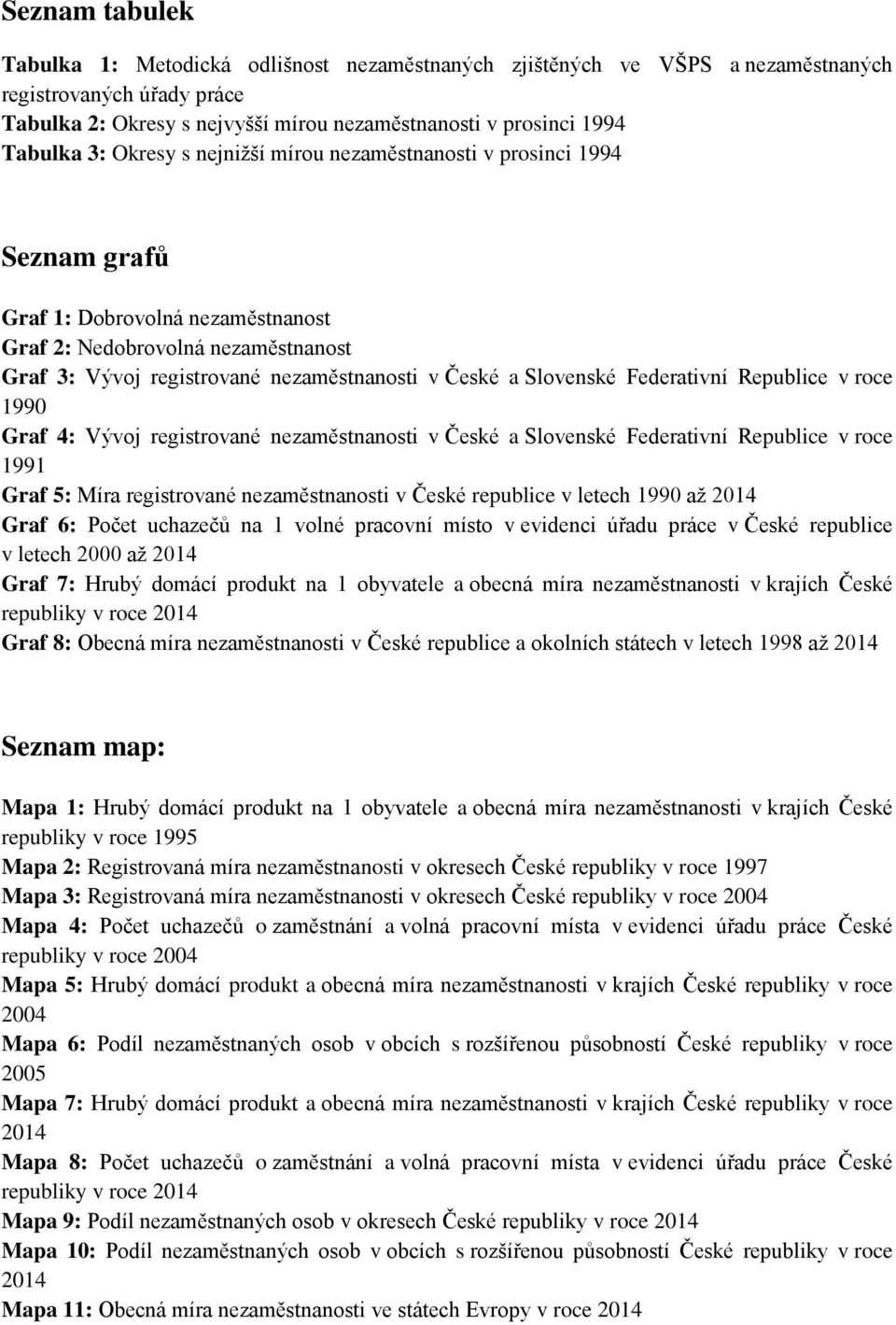 Seznam tabulek

Tabulka 1: Metodická odlišnost nezaměstnaných zjištěných ve VŠPS a nezaměstnaných registrovaných úřady práce
Tabulka 2: Okresy s nejvyšší mírou nezaměstnanosti v prosinci 1994
Tabulka 3: Okresy s nejnižší mírou nezaměstnanosti v prosinci 1994

Seznam grafů

Graf 1: Dobrovolná nezaměstnanost
Graf 2: Nedobrovolná nezaměstnanost
Graf 3: Vývoj registrované nezaměstnanosti v České a Slovenské Federativní Republice v roce 1990
Graf 4: Vývoj registrované nezaměstnanosti v České a Slovenské Federativní Republice v roce 1991
Graf 5: Míra registrované nezaměstnanosti v České republice v letech 1990 až 2014
Graf 6: Počet uchazečů na 1 volné pracovní místo v evidenci úřadu práce v České republice v letech 2000 až 2014
Graf 7: Hrubý domácí produkt na 1 obyvatele a obecná míra nezaměstnanosti v krajích České republiky v roce 2014
Graf 8: Obecná míra nezaměstnanosti v České republice a okolních státech v letech 1998 až 2014

Seznam map:

Mapa 1: Hrubý domácí produkt na 1 obyvatele a obecná míra nezaměstnanosti v krajích České republiky v roce 1995
Mapa 2: Registrovaná míra nezaměstnanosti v okresech České republiky v roce 1997
Mapa 3: Registrovaná míra nezaměstnanosti v okresech České republiky v roce 2004
Mapa 4: Počet uchazečů o zaměstnání a volná pracovní místa v evidenci úřadu práce České republiky v roce 2004
Mapa 5: Hrubý domácí produkt a obecná míra nezaměstnanosti v krajích České republiky v roce 2004
Mapa 6: Podíl nezaměstnaných osob v obcích s rozšířenou působností České republiky v roce 2005
Mapa 7: Hrubý domácí produkt a obecná míra nezaměstnanosti v krajích České republiky v roce 2014
Mapa 8: Počet uchazečů o zaměstnání a volná pracovní místa v evidenci úřadu práce České republiky v roce 2014
Mapa 9: Podíl nezaměstnaných osob v okresech České republiky v roce 2014
Mapa 10: Podíl nezaměstnaných osob v obcích s rozšířenou působností České republiky v roce 2014
Mapa 11: Obecná míra nezaměstnanosti ve státech Evropy v roce 2014